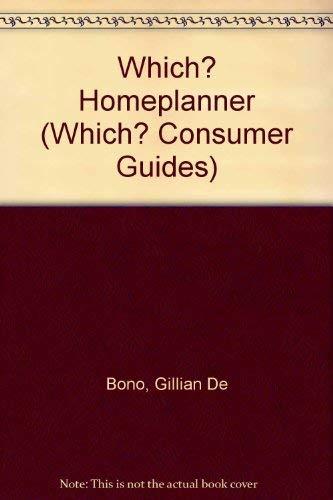 Which? Homeplanner (Which? Consumer Guides)

Bono, Gillian De

Note: This is not the actual book cover